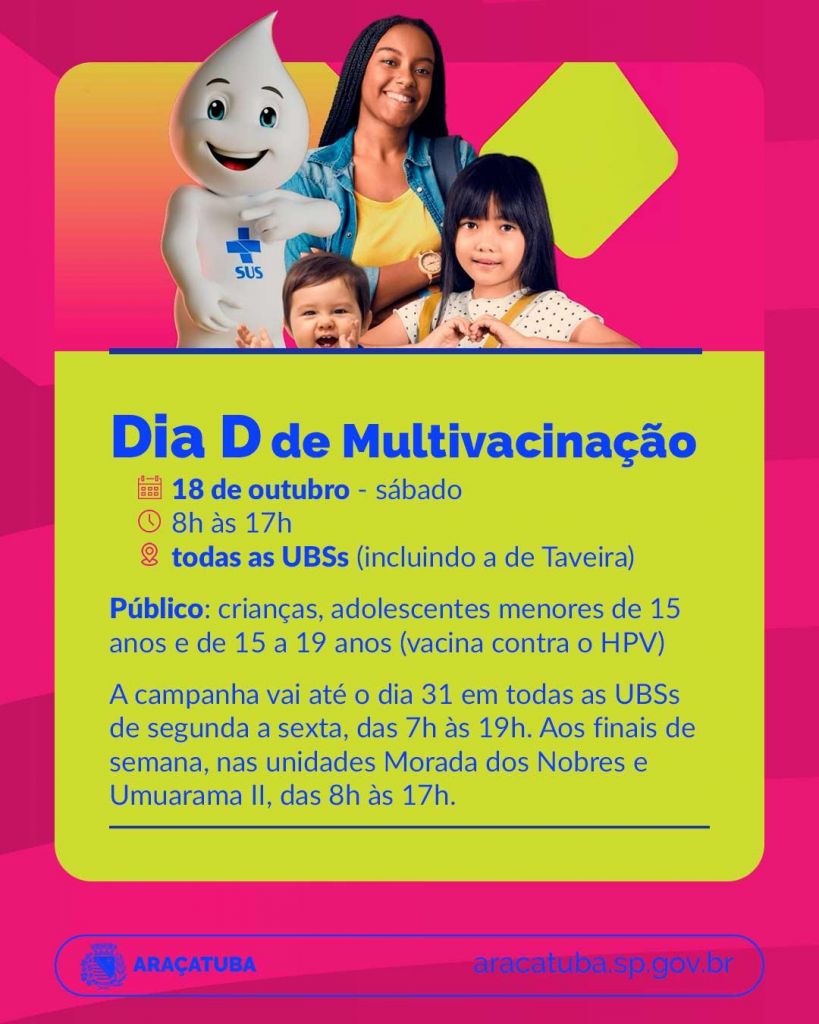 SUS

Dia D de Multivacinação

18 de outubro - sábado
8h às 17h
todas as UBSs (incluindo a de Taveira)

Público: crianças, adolescentes menores de 15 anos e de 15 a 19 anos (vacina contra o HPV)

A campanha vai até o dia 31 em todas as UBSs de segunda a sexta, das 7h às 19h. Aos finais de semana, nas unidades Morada dos Nobres e Umuarama II, das 8h às 17h.

ARAÇATUBA
aracatuba.sp.gov.br